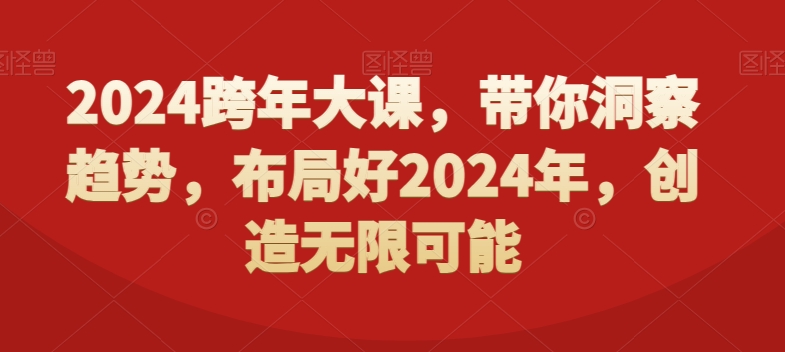 图怪兽 图怪兽 图怪兽

2024跨年大课，带你洞察趋势，布局好2024年，创造无限可能